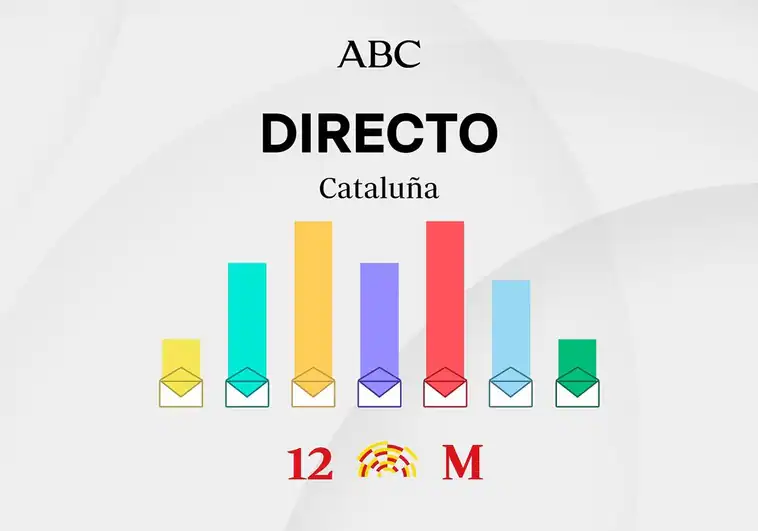 ABC

DIRECTO

Cataluña

12 M